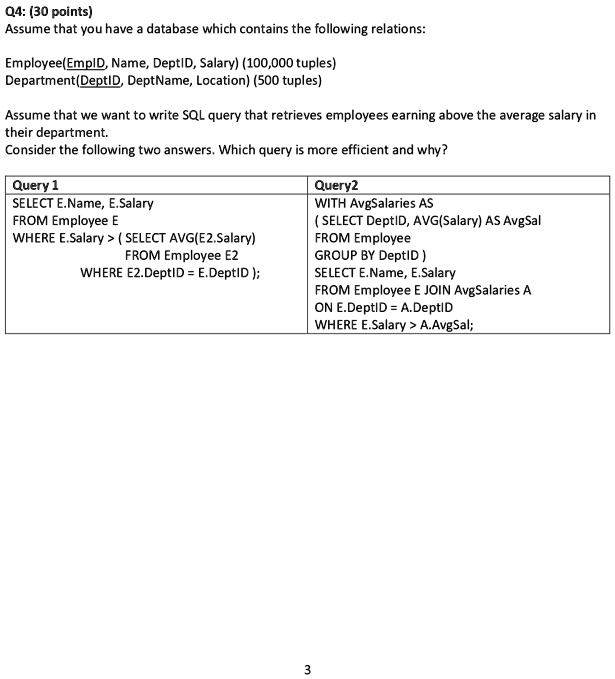 Q4: (30 points)
Assume that you have a database which contains the following relations:

Employee(EmpID, Name, DeptID, Salary) (100,000 tuples)
Department(DeptID, DeptName, Location) (500 tuples)

Assume that we want to write SQL query that retrieves employees earning above the average salary in their department.
Consider the following two answers. Which query is more efficient and why?

| Query 1 | Query2 |
|---|---|
| SELECT E.Name, E.Salary<br>FROM Employee E<br>WHERE E.Salary > ( SELECT AVG(E2.Salary)<br>FROM Employee E2<br>WHERE E2.DeptID = E.DeptID ); | WITH AvgSalaries AS<br>( SELECT DeptID, AVG(Salary) AS AvgSal<br>FROM Employee<br>GROUP BY DeptID )<br>SELECT E.Name, E.Salary<br>FROM Employee E JOIN AvgSalaries A<br>ON E.DeptID = A.DeptID<br>WHERE E.Salary > A.AvgSal; |

3